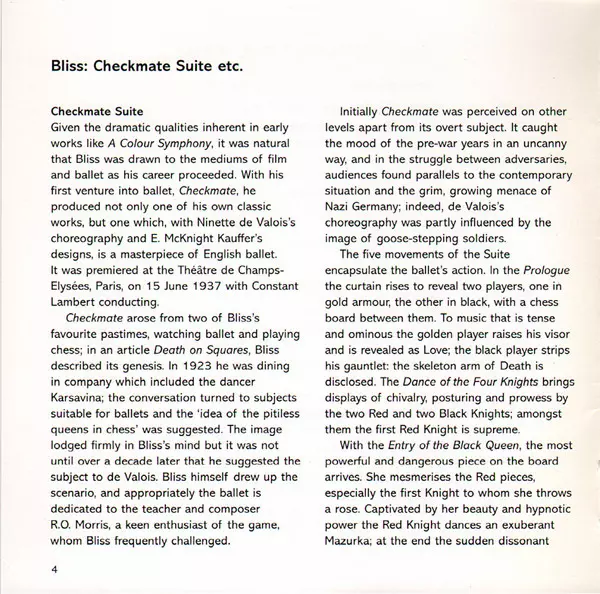 Bliss: Checkmate Suite etc.

Checkmate Suite
Given the dramatic qualities inherent in early works like A Colour Symphony, it was natural that Bliss was drawn to the mediums of film and ballet as his career proceeded. With his first venture into ballet, Checkmate, he produced not only one of his own classic works, but one which, with Ninette de Valois's choreography and E. McKnight Kauffer's designs, is a masterpiece of English ballet. It was premiered at the Théâtre de Champs-Elysées, Paris, on 15 June 1937 with Constant Lambert conducting.

Checkmate arose from two of Bliss's favourite pastimes, watching ballet and playing chess; in an article Death on Squares, Bliss described its genesis. In 1923 he was dining in company which included the dancer Karsavina; the conversation turned to subjects suitable for ballets and the 'idea of the pitiless queens in chess' was suggested. The image lodged firmly in Bliss's mind but it was not until over a decade later that he suggested the subject to de Valois. Bliss himself drew up the scenario, and appropriately the ballet is dedicated to the teacher and composer R.O. Morris, a keen enthusiast of the game, whom Bliss frequently challenged.

Initially Checkmate was perceived on other levels apart from its overt subject. It caught the mood of the pre-war years in an uncanny way, and in the struggle between adversaries, audiences found parallels to the contemporary situation and the grim, growing menace of Nazi Germany; indeed, de Valois's choreography was partly influenced by the image of goose-stepping soldiers.

The five movements of the Suite encapsulate the ballet's action. In the Prologue the curtain rises to reveal two players, one in gold armour, the other in black, with a chess board between them. To music that is tense and ominous the golden player raises his visor and is revealed as Love; the black player strips his gauntlet: the skeleton arm of Death is disclosed. The Dance of the Four Knights brings displays of chivalry, posturing and prowess by the two Red and two Black Knights; amongst them the first Red Knight is supreme.

With the Entry of the Black Queen, the most powerful and dangerous piece on the board arrives. She mesmerises the Red pieces, especially the first Knight to whom she throws a rose. Captivated by her beauty and hypnotic power the Red Knight dances an exuberant Mazurka; at the end the sudden dissonant

4